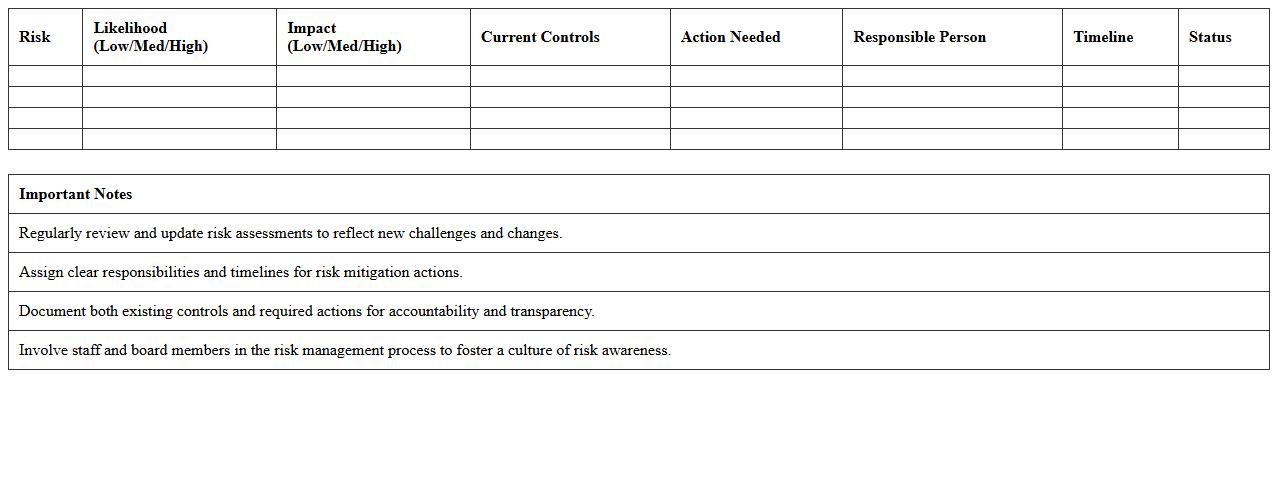 | Risk | Likelihood (Low/Med/High) | Impact (Low/Med/High) | Current Controls | Action Needed | Responsible Person | Timeline | Status |
|---|---|---|---|---|---|---|---|
| | | | | | | | |
| | | | | | | | |
| | | | | | | | |
| | | | | | | | |

| Important Notes |
|---|
| Regularly review and update risk assessments to reflect new challenges and changes. |
| Assign clear responsibilities and timelines for risk mitigation actions. |
| Document both existing controls and required actions for accountability and transparency. |
| Involve staff and board members in the risk management process to foster a culture of risk awareness. |